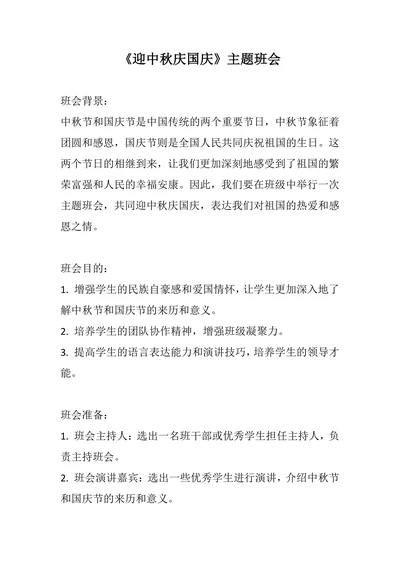 《迎中秋庆国庆》主题班会

班会背景：
中秋节和国庆节是中国传统的两个重要节日，中秋节象征着团圆和感恩，国庆节则是全国人民共同庆祝祖国的生日。这两个节日的相继到来，让我们更加深刻地感受到了祖国的繁荣富强和人民的幸福安康。因此，我们要在班级中举行一次主题班会，共同迎中秋庆国庆，表达我们对祖国的热爱和感恩之情。

班会目的：
1. 增强学生的民族自豪感和爱国情怀，让学生更加深入地了解中秋节和国庆节的来历和意义。
2. 培养学生的团队协作精神，增强班级凝聚力。
3. 提高学生的语言表达能力和演讲技巧，培养学生的领导才能。

班会准备：
1. 班会主持人：选出一名班干部或优秀学生担任主持人，负责主持班会。
2. 班会演讲嘉宾：选出一些优秀学生进行演讲，介绍中秋节和国庆节的来历和意义。